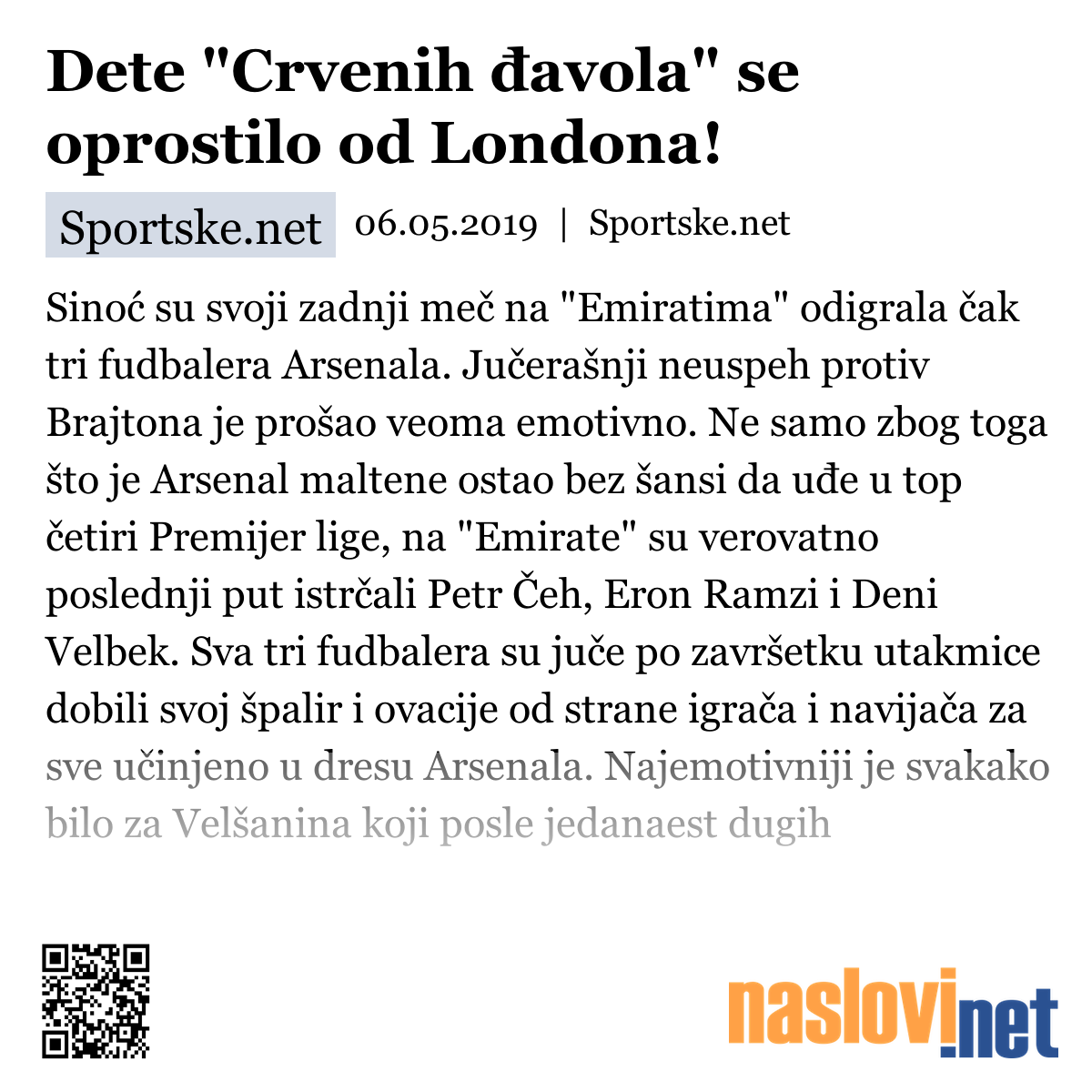 Dete "Crvenih đavola" se oprostilo od Londona!

Sportske.net 06.05.2019 | Sportske.net

Sinoć su svoji zadnji meč na "Emiratima" odigrala čak tri fudbalera Arsenala. Jučerašnji neuspeh protiv Brajtona je prošao veoma emotivno. Ne samo zbog toga što je Arsenal maltene ostao bez šansi da uđe u top četiri Premijer lige, na "Emirate" su verovatno poslednji put istrčali Petr Čeh, Eron Ramzi i Deni Velbek. Sva tri fudbalera su juče po završetku utakmice dobili svoj špalir i ovacije od strane igrača i navijača za sve učinjeno u dresu Arsenala. Najemotivniji je svakako bilo za Velšanina koji posle jedanaest dugih

naslovi.net